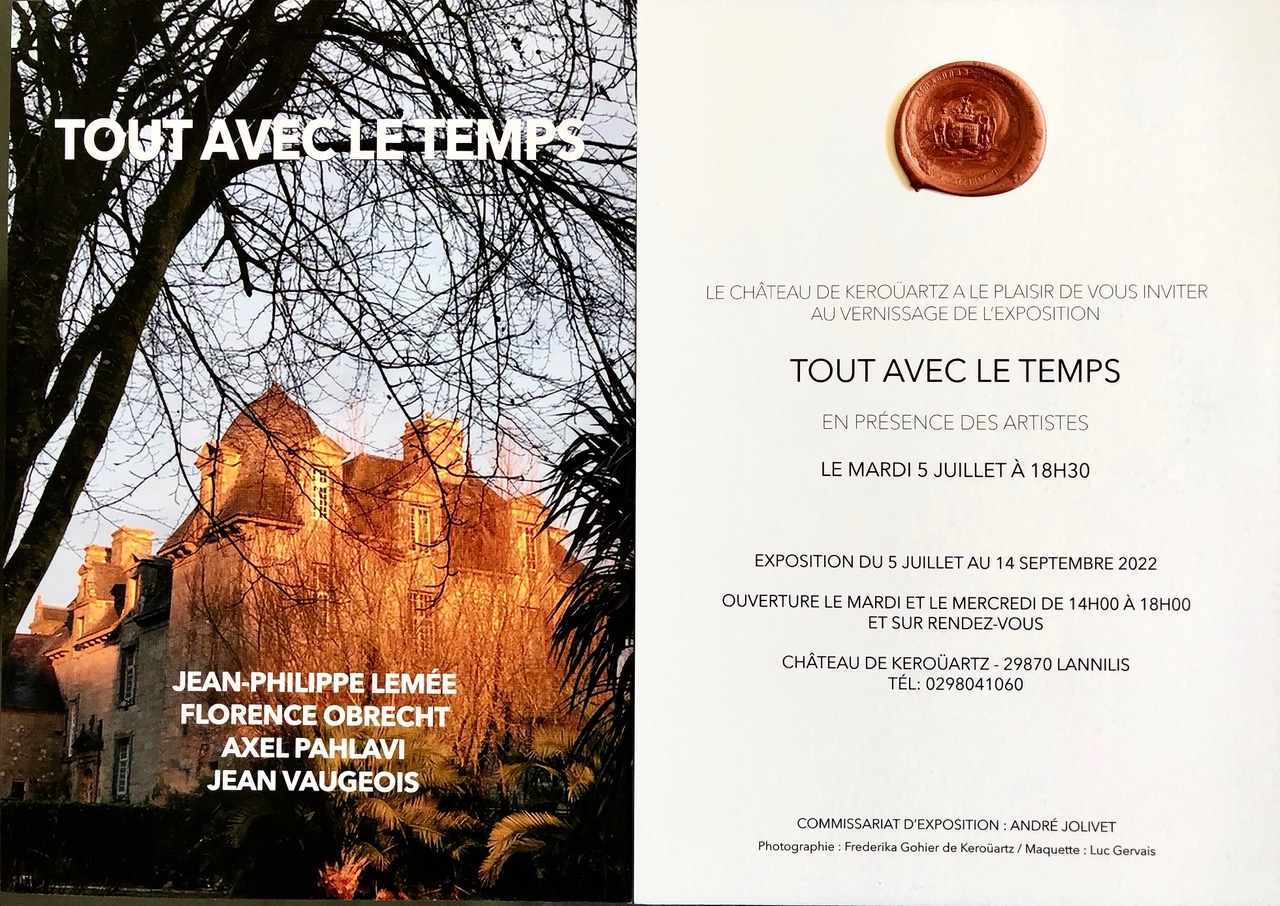 TOUT AVEC LE TEMPS

JEAN-PHILIPPE LEMÉE
FLORENCE OBRECHT
AXEL PAHLAVI
JEAN VAUGEOIS

LE CHÂTEAU DE KEROÜARTZ A LE PLAISIR DE VOUS INVITER AU VERNISSAGE DE L'EXPOSITION

TOUT AVEC LE TEMPS

EN PRÉSENCE DES ARTISTES

LE MARDI 5 JUILLET À 18H30

EXPOSITION DU 5 JUILLET AU 14 SEPTEMBRE 2022

OUVERTURE LE MARDI ET LE MERCREDI DE 14H00 À 18H00 ET SUR RENDEZ-VOUS

CHÂTEAU DE KEROÜARTZ - 29870 LANNILIS
TÉL: 0298041060

COMMISSARIAT D'EXPOSITION : ANDRÉ JOLIVET
Photographie : Frederika Gohier de Keroüartz / Maquette : Luc Gervais